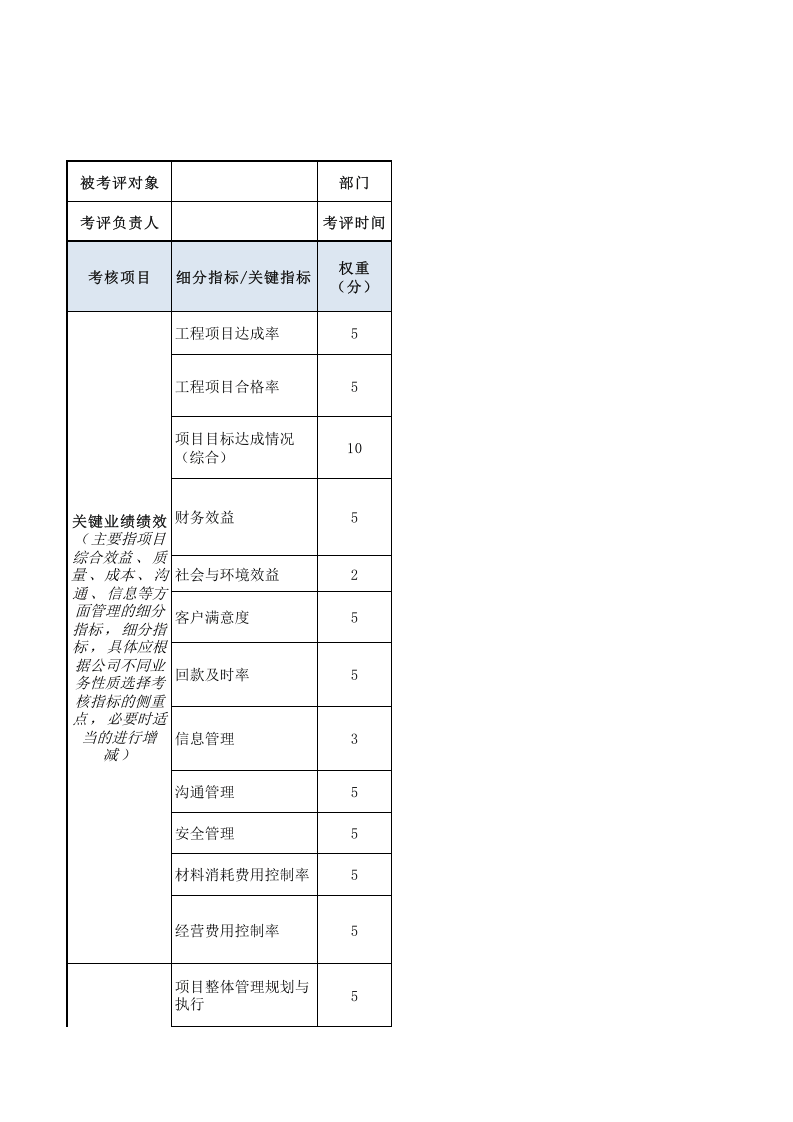 | 被考评对象 |  | 部门 |
|---|---|---|
| 考评负责人 |  | 考评时间 |
| 考核项目 | 细分指标/关键指标 | 权重（分） |
| 关键业绩绩效（主要指项目综合效益、质量、成本、沟通、信息等方面管理的细分指标，细分指标，具体应根据公司不同业务性质选择考核指标的侧重点，必要时适当的进行增减） | 工程项目达成率 | 5 |
|  | 工程项目合格率 | 5 |
|  | 项目目标达成情况（综合） | 10 |
|  | 财务效益 | 5 |
|  | 社会与环境效益 | 2 |
|  | 客户满意度 | 5 |
|  | 回款及时率 | 5 |
|  | 信息管理 | 3 |
|  | 沟通管理 | 5 |
|  | 安全管理 | 5 |
|  | 材料消耗费用控制率 | 5 |
|  | 经营费用控制率 | 5 |
|  | 项目整体管理规划与执行 | 5 |